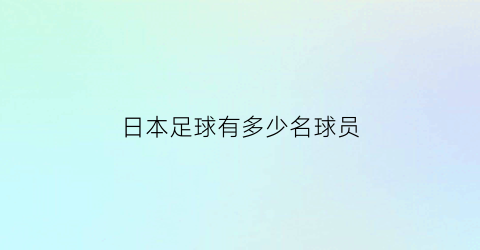 日本足球有多少名球员